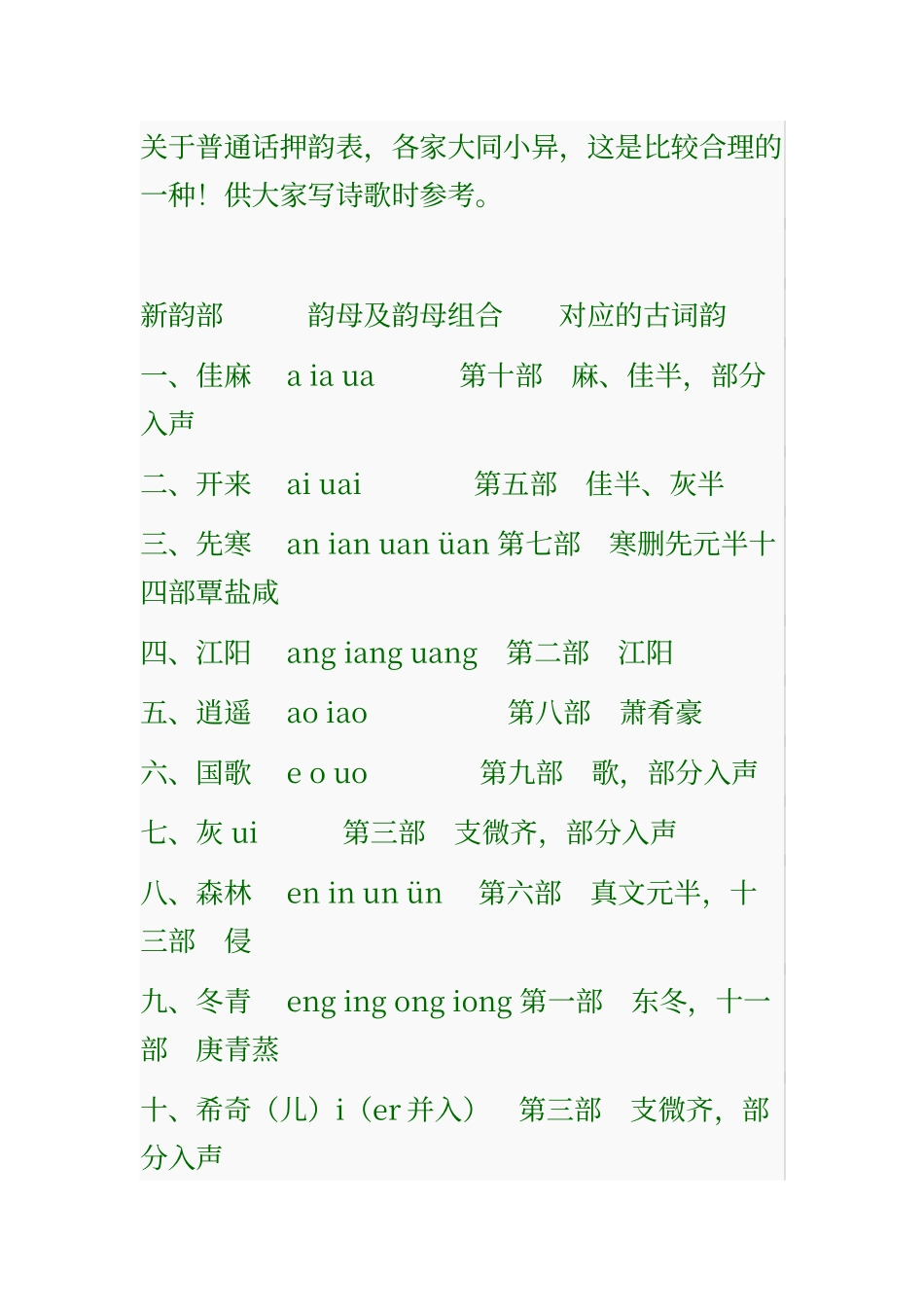 关于普通话押韵表，各家大同小异，这是比较合理的一种！供大家写诗歌时参考。

新韵部　　　韵母及韵母组合　　对应的古词韵

一、佳麻　a ia ua　　　第十部　麻、佳半，部分入声

二、开来　ai uai　　　　第五部　佳半、灰半

三、先寒　an ian uan üan 第七部　寒删先元半十四部覃盐咸

四、江阳　ang iang uang　第二部　江阳

五、逍遥　ao iao　　　　第八部　萧肴豪

六、国歌　e o uo　　　　第九部　歌，部分入声

七、灰 ui　　　第三部　支微齐，部分入声

八、森林　en in un ün　第六部　真文元半，十三部　侵

九、冬青　eng ing ong iong 第一部　东冬，十一部　庚青蒸

十、希奇（儿）i（er 并入）　第三部　支微齐，部分入声